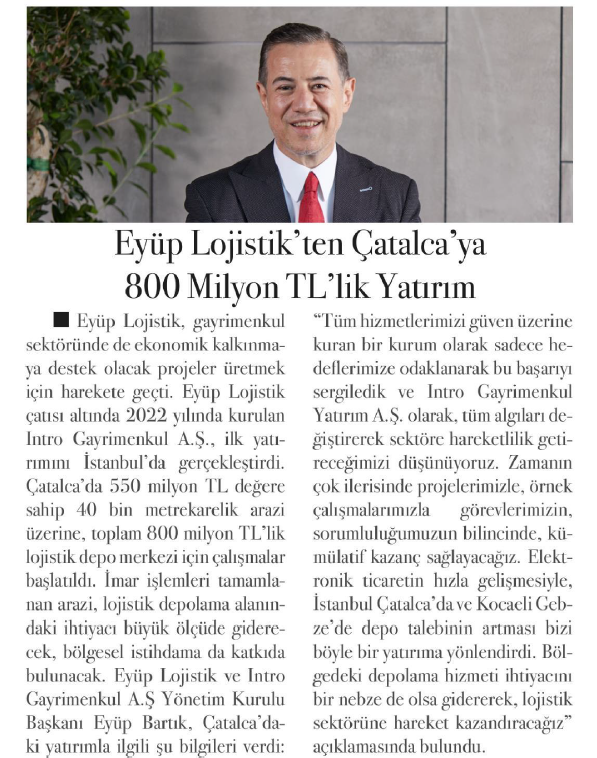 Eyüp Lojistik'ten Çatalca'ya 800 Milyon TL'lik Yatırım

■ Eyüp Lojistik, gayrimenkul sektöründe de ekonomik kalkınmaya destek olacak projeler üretmek için harekete geçti. Eyüp Lojistik çatısı altında 2022 yılında kurulan Intro Gayrimenkul A.Ş., ilk yatırımını İstanbul'da gerçekleştirdi. Çatalca'da 550 milyon TL değere sahip 40 bin metrekarelik arazi üzerine, toplam 800 milyon TL'lik lojistik depo merkezi için çalışmalar başlatıldı. İmar işlemleri tamamlanan arazi, lojistik depolama alanındaki ihtiyacı büyük ölçüde giderecek, bölgesel istihdama da katkıda bulunacak. Eyüp Lojistik ve Intro Gayrimenkul A.Ş Yönetim Kurulu Başkanı Eyüp Bartık, Çatalca'daki yatırımla ilgili şu bilgileri verdi: "Tüm hizmetlerimizi güven üzerine kuran bir kurum olarak sadece hedeflerimize odaklanarak bu başarıyı sergiledik ve Intro Gayrimenkul Yatırım A.Ş. olarak, tüm algıları değiştirerek sektöre hareketlilik getireceğimizi düşünüyoruz. Zamanın çok ilerisinde projelerimizle, örnek çalışmalarımızla görevlerimizin, sorumluluğumuzun bilincinde, kümülatif kazanç sağlayacağız. Elektronik ticaretin hızla gelişmesiyle, İstanbul Çatalca'da ve Kocaeli Gebze'de depo talebinin artması bizi böyle bir yatırıma yönlendirdi. Bölgedeki depolama hizmeti ihtiyacını bir nebze de olsa gidererek, lojistik sektörüne hareket kazandıracağız" açıklamasında bulundu.